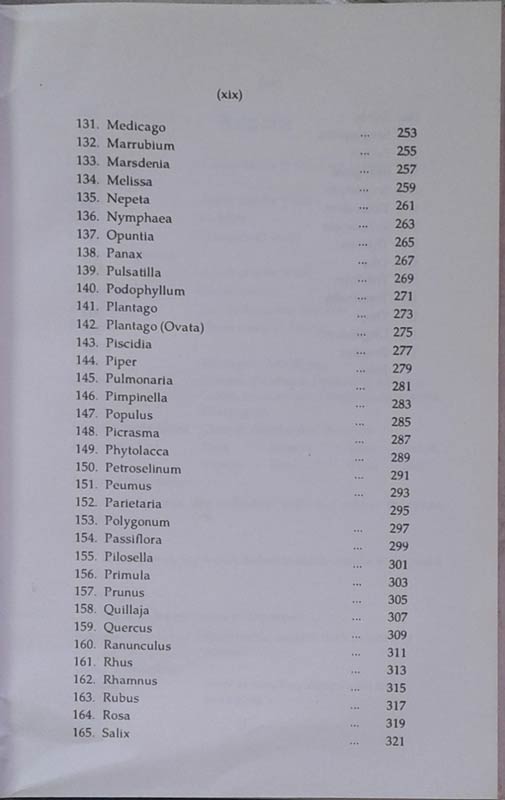 (xix)

131. Medicago ... 253
132. Marrubium ... 255
133. Marsdenia ... 257
134. Melissa ... 259
135. Nepeta ... 261
136. Nymphaea ... 263
137. Opuntia ... 265
138. Panax ... 267
139. Pulsatilla ... 269
140. Podophyllum ... 271
141. Plantago ... 273
142. Plantago (Ovata) ... 275
143. Piscidia ... 277
144. Piper ... 279
145. Pulmonaria ... 281
146. Pimpinella ... 283
147. Populus ... 285
148. Picrasma ... 287
149. Phytolacca ... 289
150. Petroselinum ... 291
151. Peumus ... 293
152. Parietaria 295
153. Polygonum ... 297
154. Passiflora ... 299
155. Pilosella ... 301
156. Primula ... 303
157. Prunus ... 305
158. Quillaja ... 307
159. Quercus ... 309
160. Ranunculus ... 311
161. Rhus ... 313
162. Rhamnus ... 315
163. Rubus ... 317
164. Rosa ... 319
165. Salix ... 321